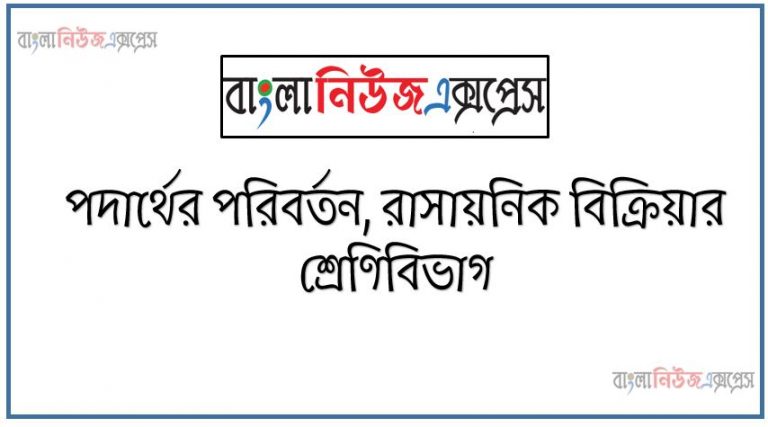 বাংলানিউজএক্সপ্রেস

বাংলানিউজএক্সপ্রেস

পদার্থের পরিবর্তন, রাসায়নিক বিক্রিয়ার শ্রেণিবিভাগ

বাংলানিউজএক্সপ্রেস